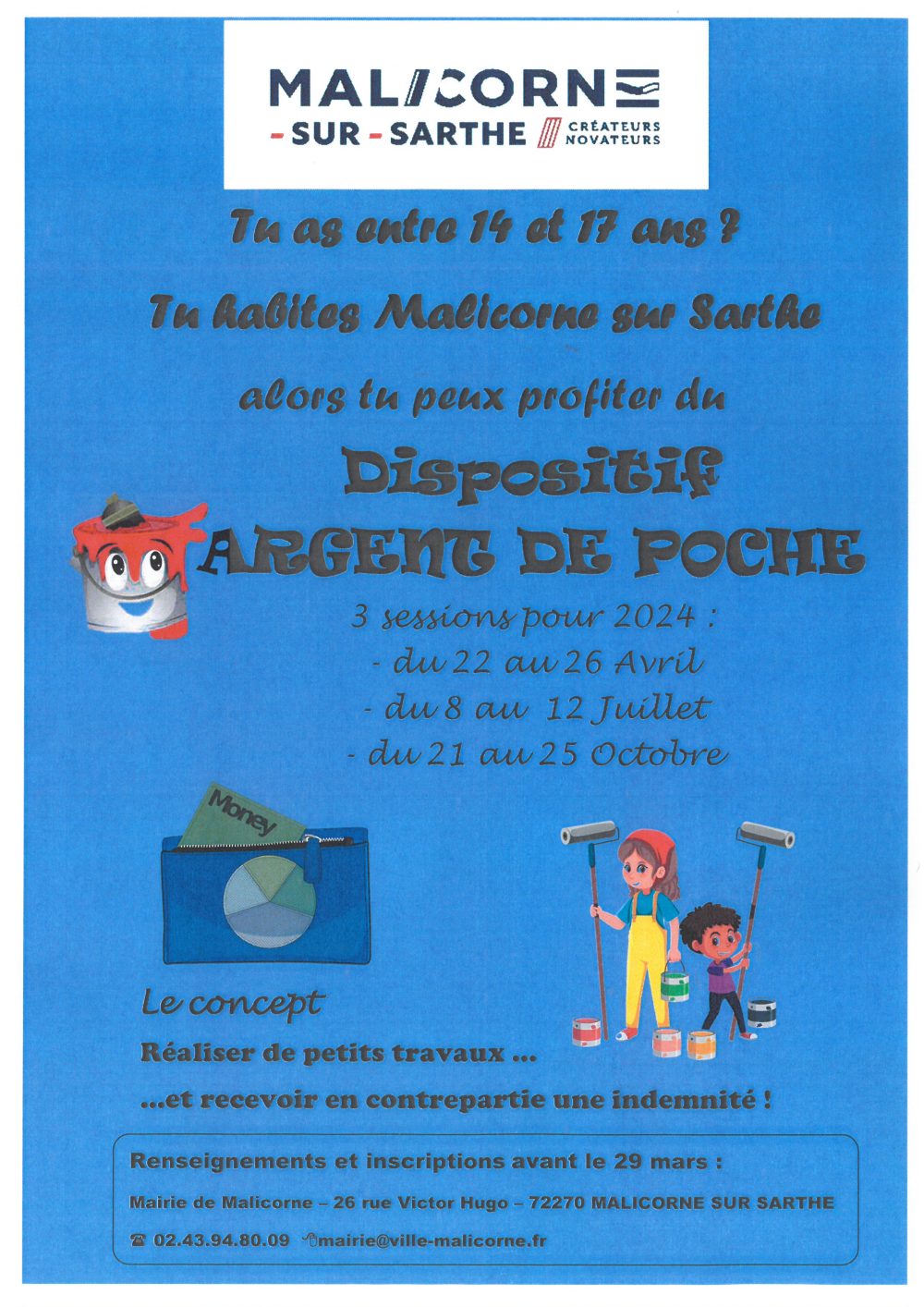 MALICORNE
- SUR - SARTHE CRÉATEURS NOVATEURS

Tu as entre 14 et 17 ans ?

Tu habites Malicorne sur Sarthe

alors tu peux profiter du

Dispositif

ARGENT DE POCHE

3 sessions pour 2024 :
- du 22 au 26 Avril
- du 8 au 12 Juillet
- du 21 au 25 Octobre

Money

Le concept

Réaliser de petits travaux ...

...et recevoir en contrepartie une indemnité !

Renseignements et inscriptions avant le 29 mars :

Mairie de Malicorne – 26 rue Victor Hugo – 72270 MALICORNE SUR SARTHE

☎ 02.43.94.80.09 mairie@ville-malicorne.fr